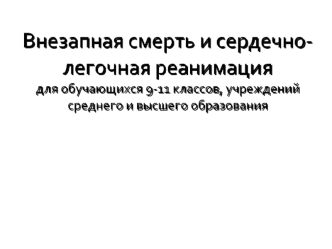 Внезапная смерть и сердечно-легочная реанимация
для обучающихся 9-11 классов, учреждений среднего и высшего образования